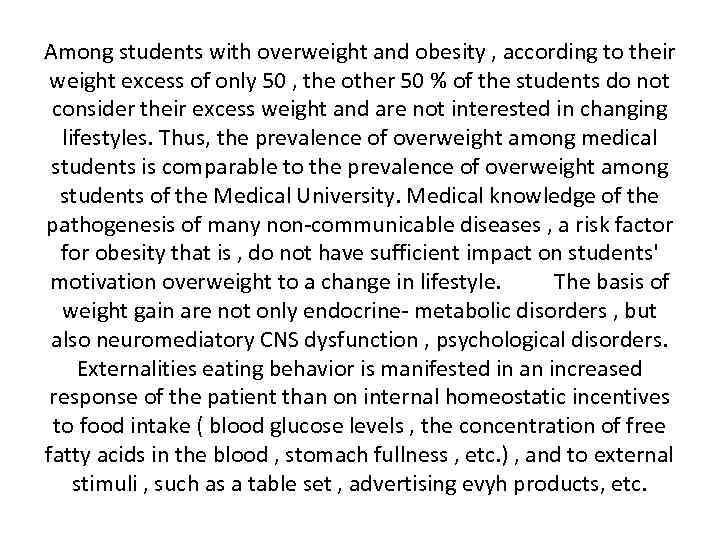 Among students with overweight and obesity , according to their weight excess of only 50 , the other 50 % of the students do not consider their excess weight and are not interested in changing lifestyles. Thus, the prevalence of overweight among medical students is comparable to the prevalence of overweight among students of the Medical University. Medical knowledge of the pathogenesis of many non-communicable diseases , a risk factor for obesity that is , do not have sufficient impact on students' motivation overweight to a change in lifestyle. The basis of weight gain are not only endocrine- metabolic disorders , but also neuromediatory CNS dysfunction , psychological disorders. Externalities eating behavior is manifested in an increased response of the patient than on internal homeostatic incentives to food intake ( blood glucose levels , the concentration of free fatty acids in the blood , stomach fullness , etc.) , and to external stimuli , such as a table set , advertising evyh products, etc.